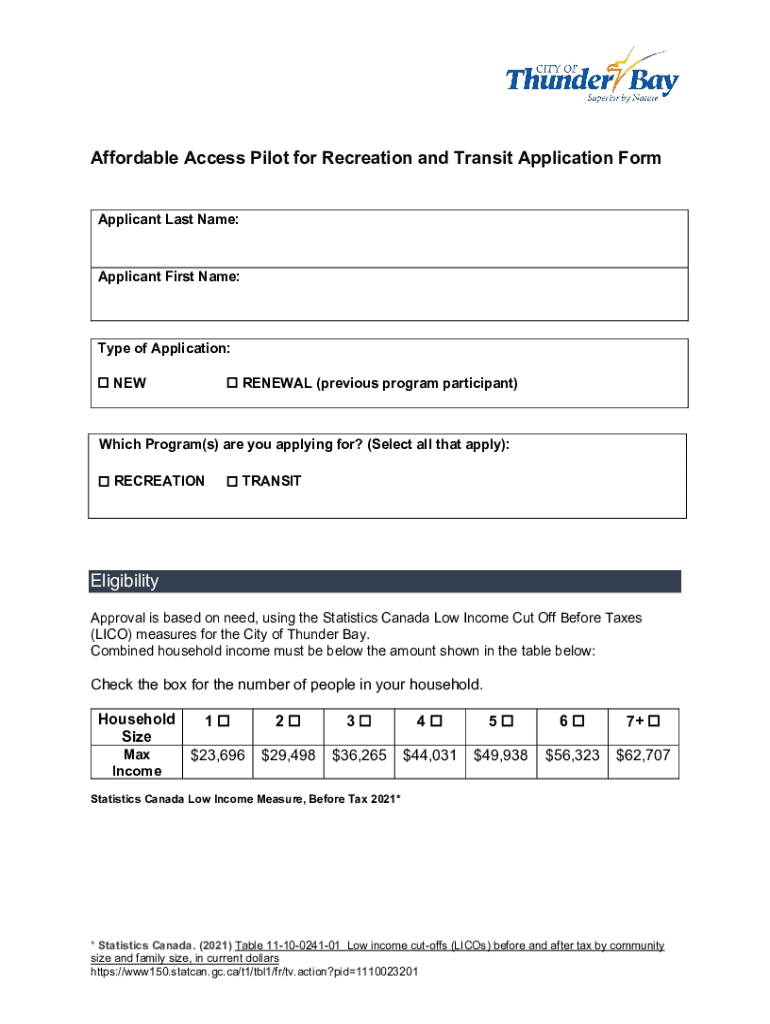 CITY OF
Thunder Bay
Superior by Nature

Affordable Access Pilot for Recreation and Transit Application Form

Applicant Last Name:

Applicant First Name:

Type of Application:

☐ NEW ☐ RENEWAL (previous program participant)

Which Program(s) are you applying for? (Select all that apply):

☐ RECREATION ☐ TRANSIT

Eligibility

Approval is based on need, using the Statistics Canada Low Income Cut Off Before Taxes (LICO) measures for the City of Thunder Bay.
Combined household income must be below the amount shown in the table below:

Check the box for the number of people in your household.

| Household Size | 1 ☐ | 2 ☐ | 3 ☐ | 4 ☐ | 5 ☐ | 6 ☐ | 7+ ☐ |
|---|---|---|---|---|---|---|---|
| Max Income | $23,696 | $29,498 | $36,265 | $44,031 | $49,938 | $56,323 | $62,707 |

Statistics Canada Low Income Measure, Before Tax 2021*

* Statistics Canada. (2021) Table 11-10-0241-01 Low income cut-offs (LICOs) before and after tax by community size and family size, in current dollars
https://www150.statcan.gc.ca/t1/tbl1/fr/tv.action?pid=1110023201